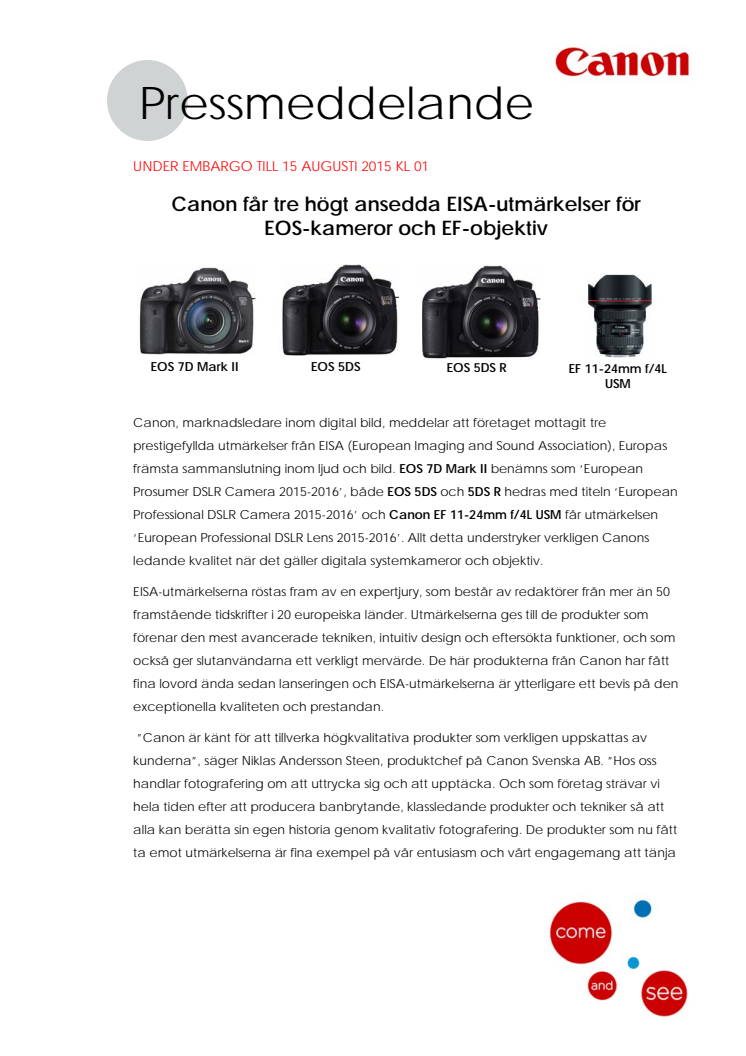 Canon

Pressmeddelande

UNDER EMBARGO TILL 15 AUGUSTI 2015 KL 01

Canon får tre högt ansedda EISA-utmärkelser för EOS-kameror och EF-objektiv

EOS 7D Mark II

EOS 5DS

EOS 5DS R

EF 11-24mm f/4L USM

Canon, marknadsledare inom digital bild, meddelar att företaget mottagit tre prestigefyllda utmärkelser från EISA (European Imaging and Sound Association), Europas främsta sammanslutning inom ljud och bild. EOS 7D Mark II benämns som 'European Prosumer DSLR Camera 2015-2016', både EOS 5DS och 5DS R hedras med titeln 'European Professional DSLR Camera 2015-2016' och Canon EF 11-24mm f/4L USM får utmärkelsen 'European Professional DSLR Lens 2015-2016'. Allt detta understryker verkligen Canons ledande kvalitet när det gäller digitala systemkameror och objektiv.

EISA-utmärkelserna röstas fram av en expertjury, som består av redaktörer från mer än 50 framstående tidskrifter i 20 europeiska länder. Utmärkelserna ges till de produkter som förenar den mest avancerade tekniken, intuitiv design och eftersökta funktioner, och som också ger slutanvändarna ett verkligt mervärde. De här produkterna från Canon har fått fina lovord ända sedan lanseringen och EISA-utmärkelserna är ytterligare ett bevis på den exceptionella kvaliteten och prestandan.

"Canon är känt för att tillverka högkvalitativa produkter som verkligen uppskattas av kunderna", säger Niklas Andersson Steen, produktchef på Canon Svenska AB. "Hos oss handlar fotografering om att uttrycka sig och att upptäcka. Och som företag strävar vi hela tiden efter att producera banbrytande, klassledande produkter och tekniker så att alla kan berätta sin egen historia genom kvalitativ fotografering. De produkter som nu fått ta emot utmärkelserna är fina exempel på vår entusiasm och vårt engagemang att tänja

come and see